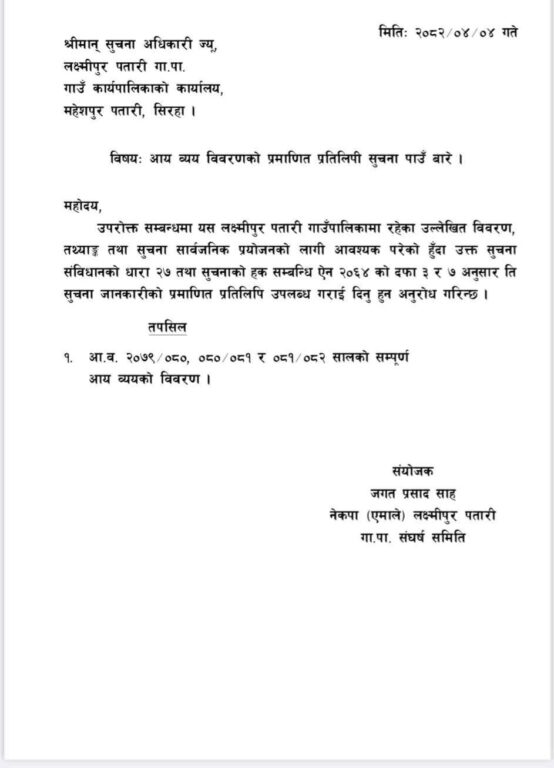 मितिः २०८२/०४/०४ गते

श्रीमान् सुचना अधिकारी ज्यु,
लक्ष्मीपुर पतारी गा.पा.
गाउँ कार्यपालिकाको कार्यालय,
महेशपुर पतारी, सिरहा ।

विषयः आय व्यय विवरणको प्रमाणित प्रतिलिपी सुचना पाउँ बारे ।

महोदय,
उपरोक्त सम्बन्धमा यस लक्ष्मीपुर पतारी गाउँपालिकामा रहेका उल्लेखित विवरण, तथ्याङ्क तथा सुचना सार्वजनिक प्रयोजनको लागी आवश्यक परेको हुँदा उक्त सुचना संविधानको धारा २७ तथा सुचनाको हक सम्बन्धि ऐन २०६४ को दफा ३ र ७ अनुसार ति सुचना जानकारीको प्रमाणित प्रतिलिपि उपलब्ध गराई दिनु हुन अनुरोध गरिन्छ ।

तपसिल

१. आ.व. २०७९/०८०, ०८०/०८१ र ०८१/०८२ सालको सम्पूर्ण आय व्ययको विवरण ।

संयोजक
जगत प्रसाद साह
नेकपा (एमाले) लक्ष्मीपुर पतारी
गा.पा. संघर्ष समिति